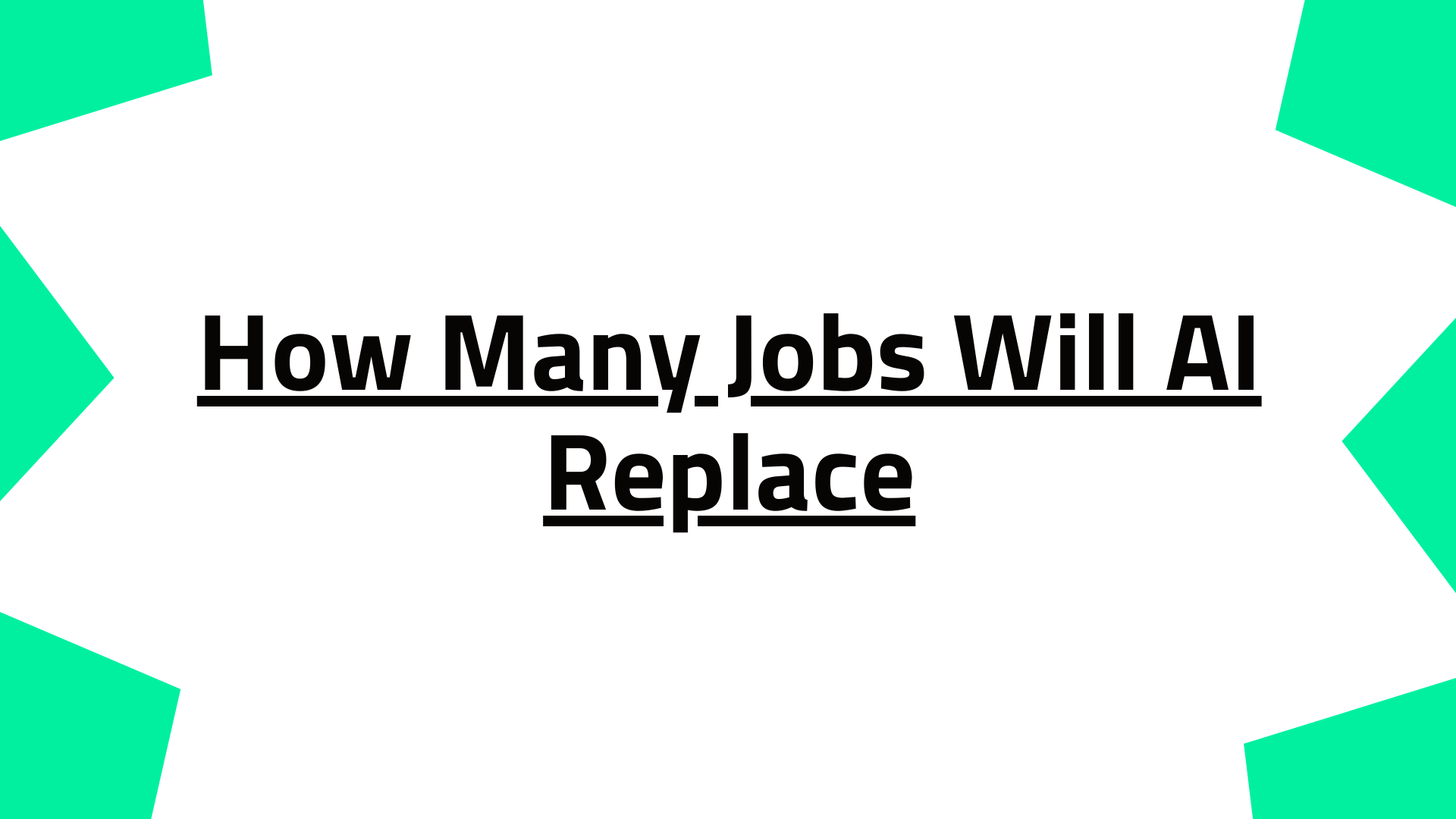 How Many Jobs Will AI Replace